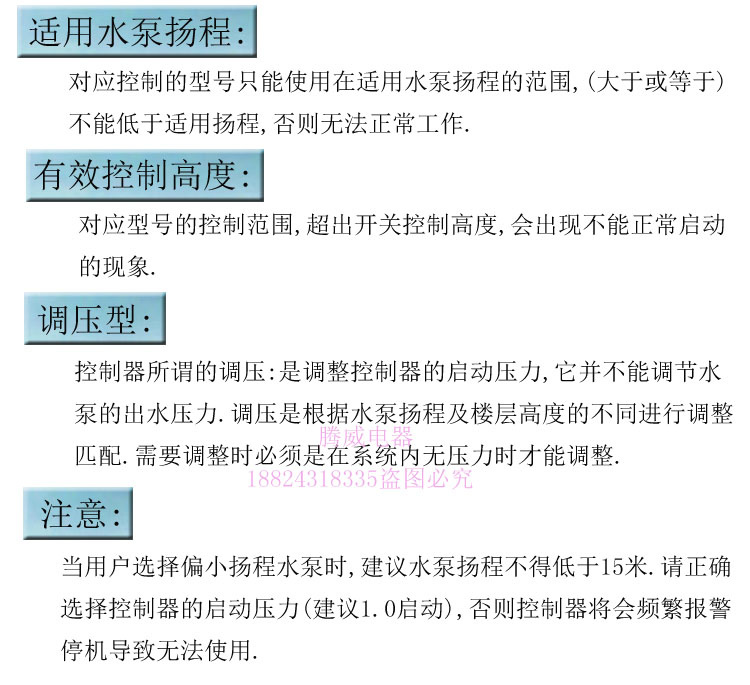 适用水泵扬程:

对应控制的型号只能使用在适用水泵扬程的范围,(大于或等于)不能低于适用扬程,否则无法正常工作.

有效控制高度:

对应型号的控制范围,超出开关控制高度,会出现不能正常启动的现象.

调压型:

控制器所谓的调压:是调整控制器的启动压力,它并不能调节水泵的出水压力.调压是根据水泵扬程及楼层高度的不同进行调整匹配.需要调整时必须是在系统内无压力时才能调整.

腾威电器

18824318335盗图必究

注意:

当用户选择偏小扬程水泵时,建议水泵扬程不得低于15米.请正确选择控制器的启动压力(建议1.0启动),否则控制器将会频繁报警停机导致无法使用.